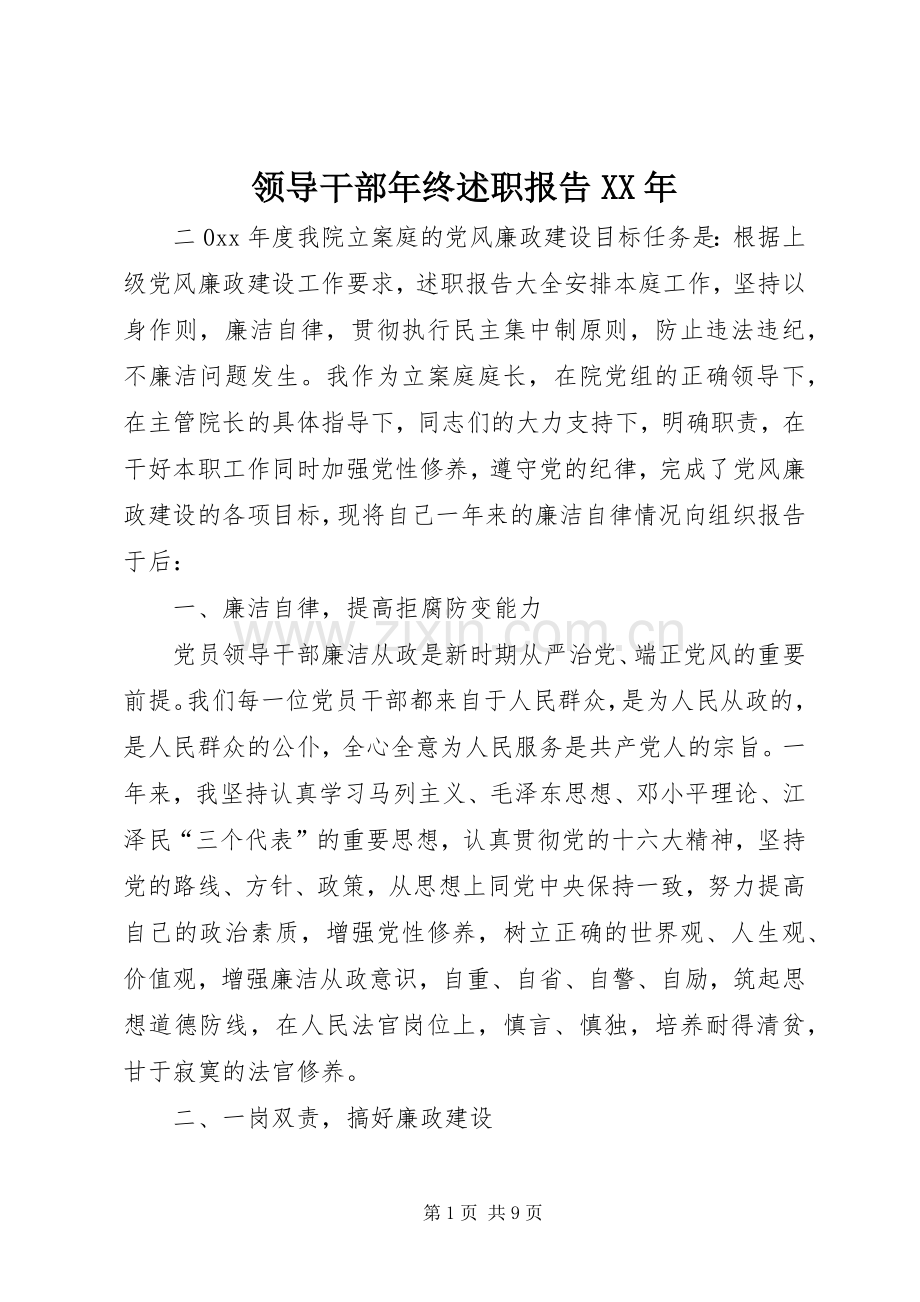 领导干部年终述职报告XX年

二0xx年度我院立案庭的党风廉政建设目标任务是：根据上级党风廉政建设工作要求，述职报告大全安排本庭工作，坚持以身作则，廉洁自律，贯彻执行民主集中制原则，防止违法违纪，不廉洁问题发生。我作为立案庭庭长，在院党组的正确领导下，在主管院长的具体指导下，同志们的大力支持下，明确职责，在干好本职工作同时加强党性修养，遵守党的纪律，完成了党风廉政建设的各项目标，现将自己一年来的廉洁自律情况向组织报告于后：

一、廉洁自律，提高拒腐防变能力

党员领导干部廉洁从政是新时期从严治党、端正党风的重要前提。我们每一位党员干部都来自于人民群众，是为人民从政的，是人民群众的公仆，全心全意为人民服务是共产党人的宗旨。一年来，我坚持认真学习马列主义、毛泽东思想、邓小平理论、江泽民“三个代表”的重要思想，认真贯彻党的十六大精神，坚持党的路线、方针、政策，从思想上同党中央保持一致，努力提高自己的政治素质，增强党性修养，树立正确的世界观、人生观、价值观，增强廉洁从政意识，自重、自省、自警、自励，筑起思想道德防线，在人民法官岗位上，慎言、慎独，培养耐得清贫，甘于寂寞的法官修养。

二、一岗双责，搞好廉政建设

第1页 共9页

www.zixin.com.cn